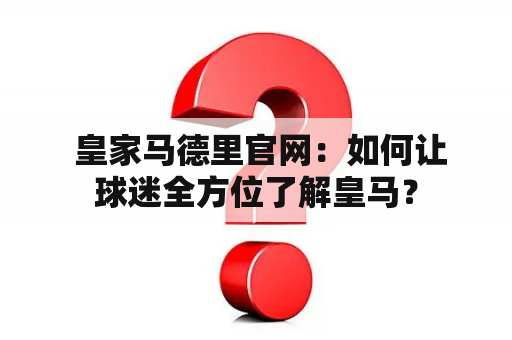 皇家马德里官网：如何让球迷全方位了解皇马？